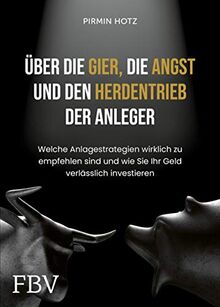 PIRMIN HOTZ

ÜBER DIE GIER, DIE ANGST UND DEN HERDENTRIEB DER ANLEGER

Welche Anlagestrategien wirklich zu empfehlen sind und wie Sie Ihr Geld verlässlich investieren

FBV